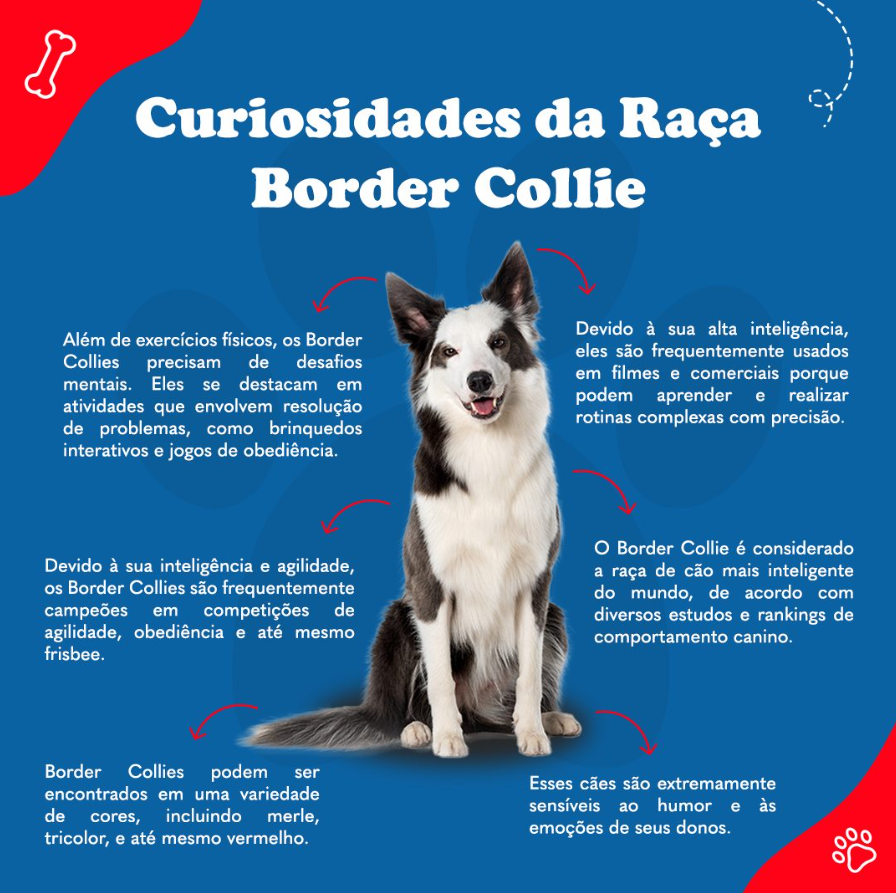 Curiosidades da Raça Border Collie

Além de exercícios físicos, os Border Collies precisam de desafios mentais. Eles se destacam em atividades que envolvem resolução de problemas, como brinquedos interativos e jogos de obediência.

Devido à sua inteligência e agilidade, os Border Collies são frequentemente campeões em competições de agilidade, obediência e até mesmo frisbee.

Border Collies podem ser encontrados em uma variedade de cores, incluindo merle, tricolor, e até mesmo vermelho.

Devido à sua alta inteligência, eles são frequentemente usados em filmes e comerciais porque podem aprender e realizar rotinas complexas com precisão.

O Border Collie é considerado a raça de cão mais inteligente do mundo, de acordo com diversos estudos e rankings de comportamento canino.

Esses cães são extremamente sensíveis ao humor e às emoções de seus donos.